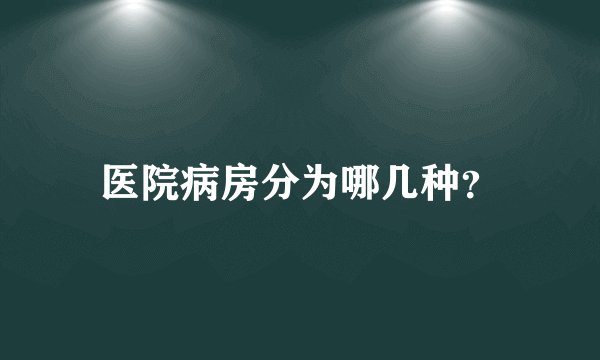 医院病房分为哪几种?